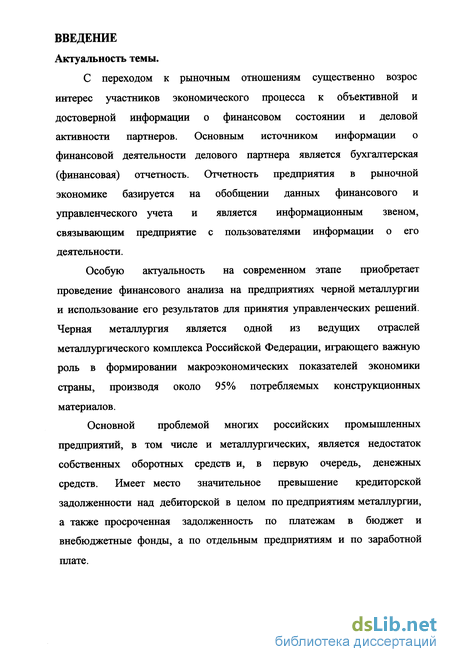 ВВЕДЕНИЕ

Актуальность темы.

С переходом к рыночным отношениям существенно возрос интерес участников экономического процесса к объективной и достоверной информации о финансовом состоянии и деловой активности партнеров. Основным источником информации о финансовой деятельности делового партнера является бухгалтерская (финансовая) отчетность. Отчетность предприятия в рыночной экономике базируется на обобщении данных финансового и управленческого учета и является информационным звеном, связывающим предприятие с пользователями информации о его деятельности.

Особую актуальность на современном этапе приобретает проведение финансового анализа на предприятиях черной металлургии и использование его результатов для принятия управленческих решений. Черная металлургия является одной из ведущих отраслей металлургического комплекса Российской Федерации, играющего важную роль в формировании макроэкономических показателей экономики страны, производя около 95% потребляемых конструкционных материалов.

Основной проблемой многих российских промышленных предприятий, в том числе и металлургических, является недостаток собственных оборотных средств и, в первую очередь, денежных средств. Имеет место значительное превышение кредиторской задолженности над дебиторской в целом по предприятиям металлургии, а также просроченная задолженность по платежам в бюджет и внебюджетные фонды, а по отдельным предприятиям и по заработной плате.

dsLib.net
библиотека диссертаций